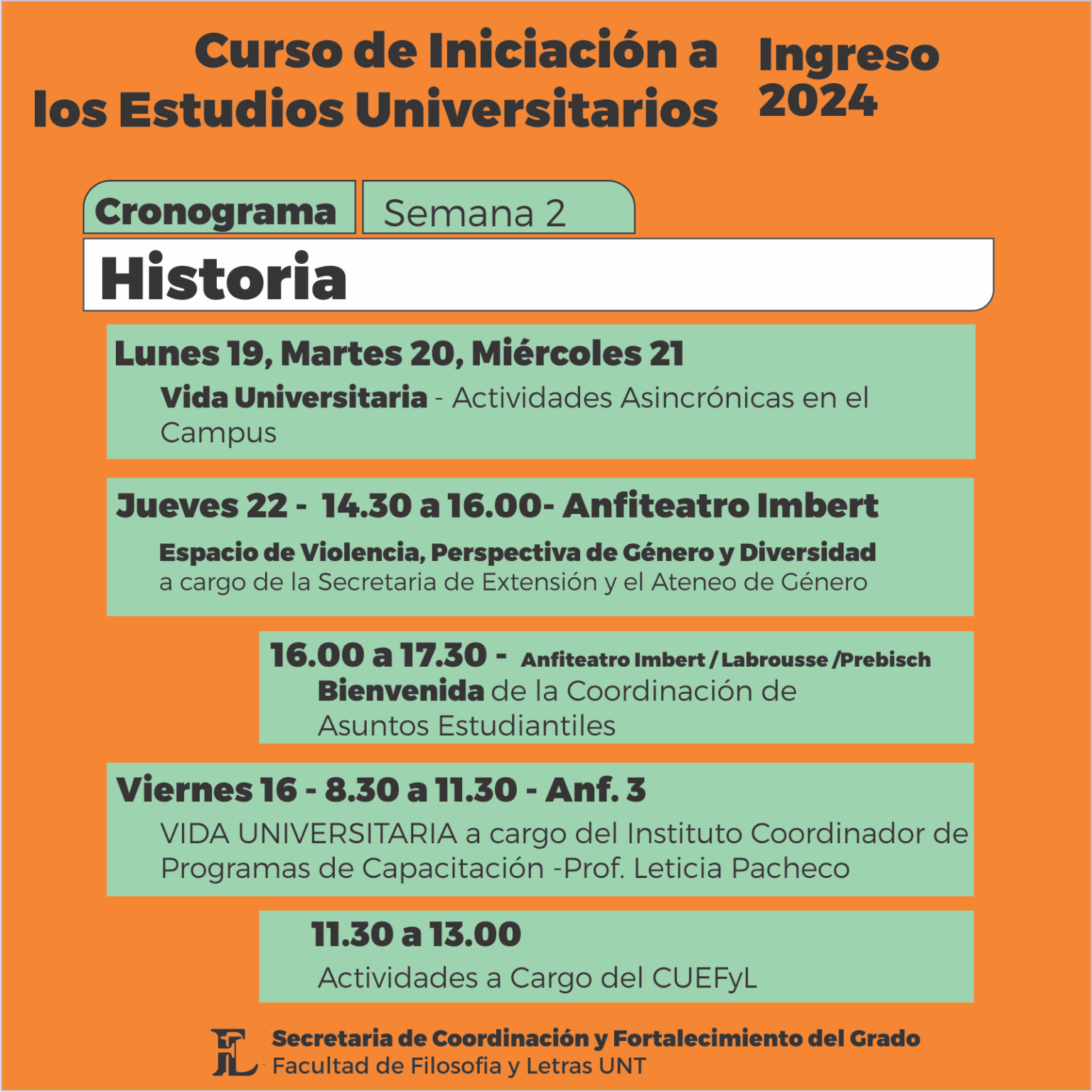 Curso de Iniciación a los Estudios Universitarios

Ingreso 2024

Cronograma

Semana 2

Historia

Lunes 19, Martes 20, Miércoles 21

Vida Universitaria - Actividades Asincrónicas en el Campus

Jueves 22 - 14.30 a 16.00- Anfiteatro Imbert

Espacio de Violencia, Perspectiva de Género y Diversidad a cargo de la Secretaria de Extensión y el Ateneo de Género

16.00 a 17.30 - Anfiteatro Imbert / Labrousse /Prebisch

Bienvenida de la Coordinación de Asuntos Estudiantiles

Viernes 16 - 8.30 a 11.30 - Anf. 3

VIDA UNIVERSITARIA a cargo del Instituto Coordinador de Programas de Capacitación -Prof. Leticia Pacheco

11.30 a 13.00

Actividades a Cargo del CUEFyL

FL

Secretaria de Coordinación y Fortalecimiento del Grado

Facultad de Filosofia y Letras UNT